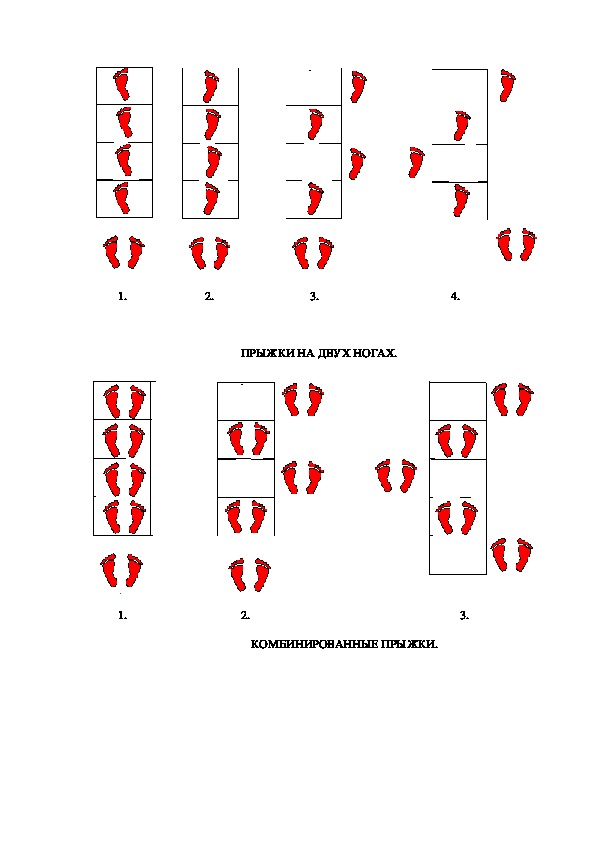 1. 2. 3. 4.

ПРЫЖКИ НА ДВУХ НОГАХ.

1. 2. 3.

КОМБИНИРОВАННЫЕ ПРЫЖКИ.